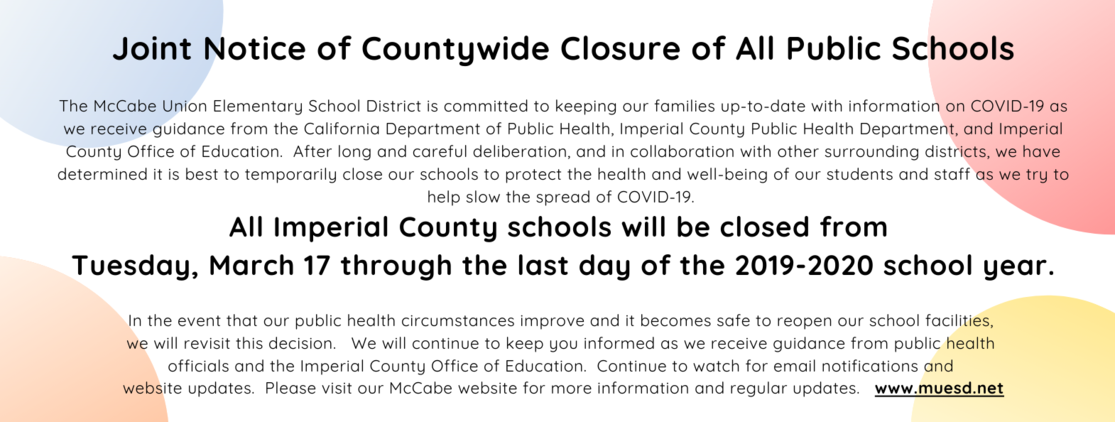 Joint Notice of Countywide Closure of All Public Schools

The McCabe Union Elementary School District is committed to keeping our families up-to-date with information on COVID-19 as we receive guidance from the California Department of Public Health, Imperial County Public Health Department, and Imperial County Office of Education. After long and careful deliberation, and in collaboration with other surrounding districts, we have determined it is best to temporarily close our schools to protect the health and well-being of our students and staff as we try to help slow the spread of COVID-19.

All Imperial County schools will be closed from Tuesday, March 17 through the last day of the 2019-2020 school year.

In the event that our public health circumstances improve and it becomes safe to reopen our school facilities, we will revisit this decision. We will continue to keep you informed as we receive guidance from public health officials and the Imperial County Office of Education. Continue to watch for email notifications and website updates. Please visit our McCabe website for more information and regular updates. www.muesd.net